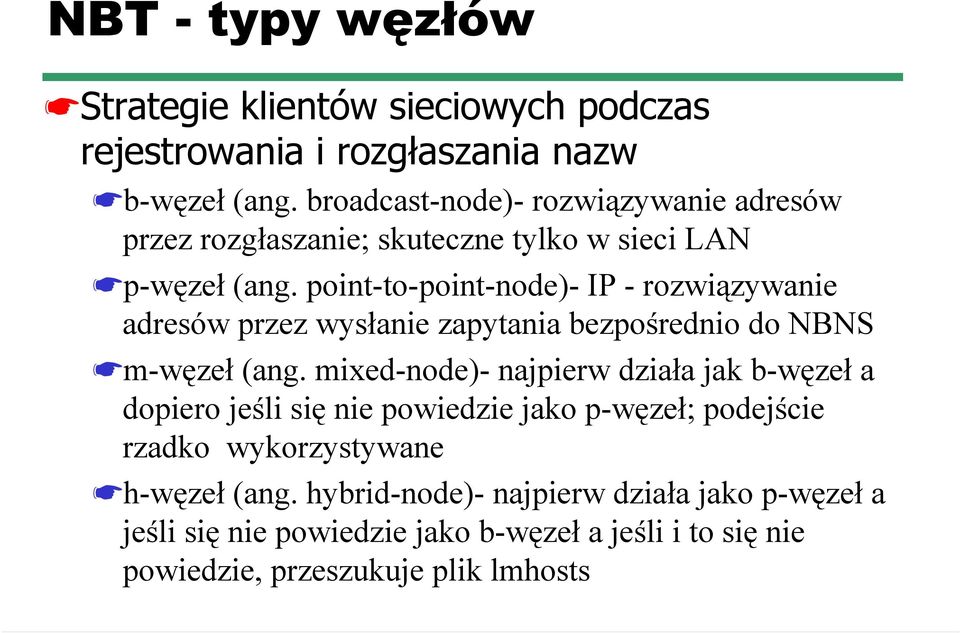 NBT - typy węzłów

Strategie klientów sieciowych podczas rejestrowania i rozgłaszania nazw

b-węzeł (ang. broadcast-node)- rozwiązywanie adresów przez rozgłaszanie; skuteczne tylko w sieci LAN

p-węzeł (ang. point-to-point-node)- IP - rozwiązywanie adresów przez wysłanie zapytania bezpośrednio do NBNS

m-węzeł (ang. mixed-node)- najpierw działa jak b-węzeł a dopiero jeśli się nie powiedzie jako p-węzeł; podejście rzadko wykorzystywane

h-węzeł (ang. hybrid-node)- najpierw działa jako p-węzeł a jeśli się nie powiedzie jako b-węzeł a jeśli i to się nie powiedzie, przeszukuje plik lmhosts